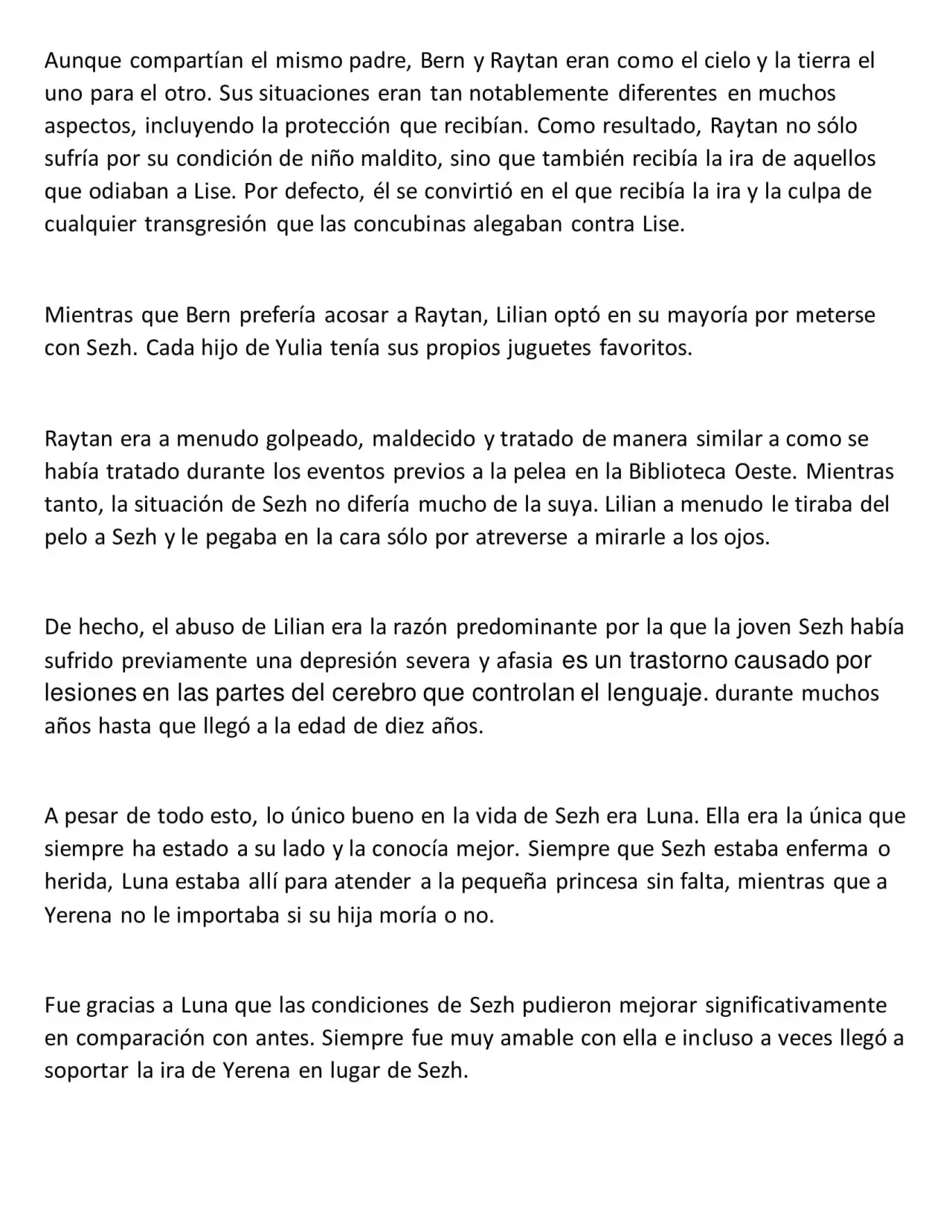 Aunque compartían el mismo padre, Bern y Raytan eran como el cielo y la tierra el uno para el otro. Sus situaciones eran tan notablemente diferentes en muchos aspectos, incluyendo la protección que recibían. Como resultado, Raytan no sólo sufría por su condición de niño maldito, sino que también recibía la ira de aquellos que odiaban a Lise. Por defecto, él se convirtió en el que recibía la ira y la culpa de cualquier transgresión que las concubinas alegaban contra Lise.

Mientras que Bern prefería acosar a Raytan, Lilian optó en su mayoría por meterse con Sezh. Cada hijo de Yulia tenía sus propios juguetes favoritos.

Raytan era a menudo golpeado, maldecido y tratado de manera similar a como se había tratado durante los eventos previos a la pelea en la Biblioteca Oeste. Mientras tanto, la situación de Sezh no difería mucho de la suya. Lilian a menudo le tiraba del pelo a Sezh y le pegaba en la cara sólo por atreverse a mirarle a los ojos.

De hecho, el abuso de Lilian era la razón predominante por la que la joven Sezh había sufrido previamente una depresión severa y afasia es un trastorno causado por lesiones en las partes del cerebro que controlan el lenguaje. durante muchos años hasta que llegó a la edad de diez años.

A pesar de todo esto, lo único bueno en la vida de Sezh era Luna. Ella era la única que siempre ha estado a su lado y la conocía mejor. Siempre que Sezh estaba enferma o herida, Luna estaba allí para atender a la pequeña princesa sin falta, mientras que a Yerena no le importaba si su hija moría o no.

Fue gracias a Luna que las condiciones de Sezh pudieron mejorar significativamente en comparación con antes. Siempre fue muy amable con ella e incluso a veces llegó a soportar la ira de Yerena en lugar de Sezh.